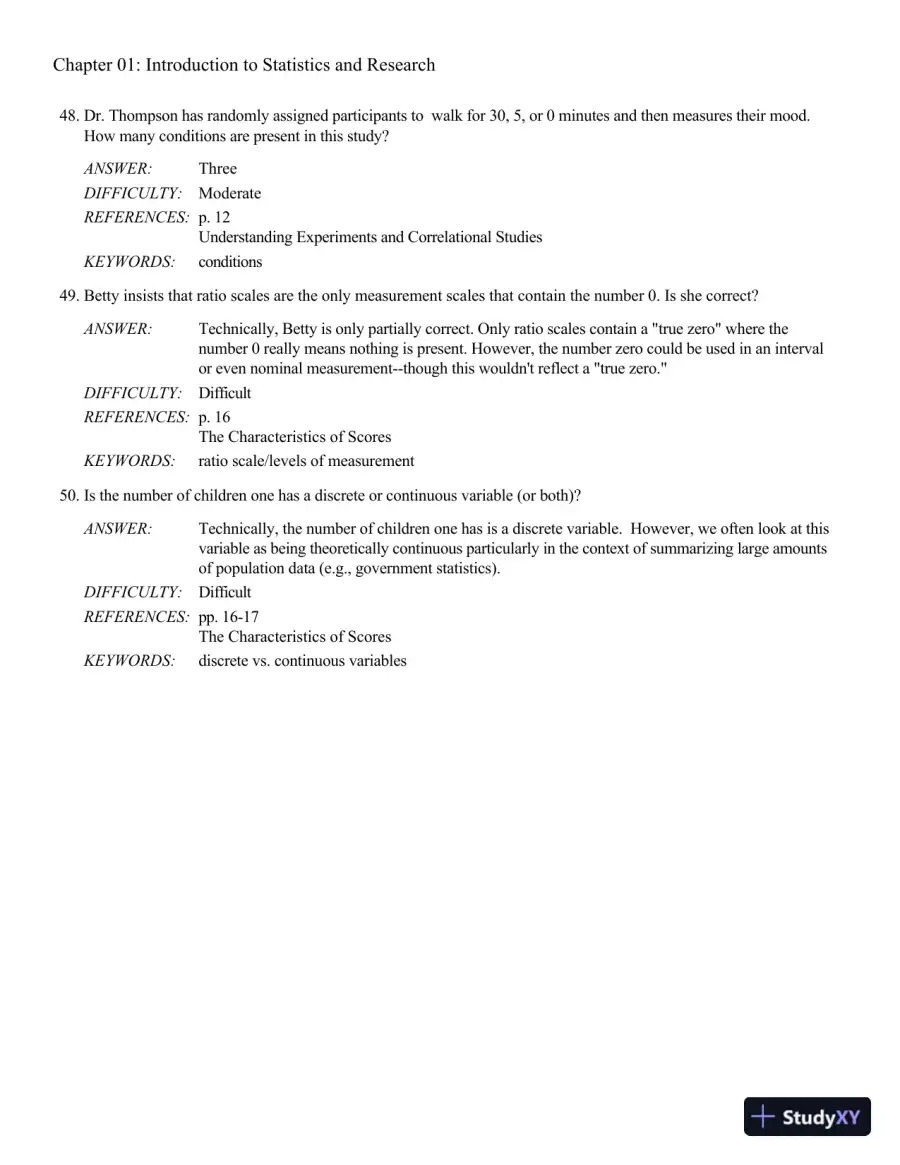 Chapter 01: Introduction to Statistics and Research

48. Dr. Thompson has randomly assigned participants to walk for 30, 5, or 0 minutes and then measures their mood. How many conditions are present in this study?

ANSWER: Three
DIFFICULTY: Moderate
REFERENCES: p. 12
Understanding Experiments and Correlational Studies
KEYWORDS: conditions

49. Betty insists that ratio scales are the only measurement scales that contain the number 0. Is she correct?

ANSWER: Technically, Betty is only partially correct. Only ratio scales contain a "true zero" where the number 0 really means nothing is present. However, the number zero could be used in an interval or even nominal measurement--though this wouldn't reflect a "true zero."
DIFFICULTY: Difficult
REFERENCES: p. 16
The Characteristics of Scores
KEYWORDS: ratio scale/levels of measurement

50. Is the number of children one has a discrete or continuous variable (or both)?

ANSWER: Technically, the number of children one has is a discrete variable. However, we often look at this variable as being theoretically continuous particularly in the context of summarizing large amounts of population data (e.g., government statistics).
DIFFICULTY: Difficult
REFERENCES: pp. 16-17
The Characteristics of Scores
KEYWORDS: discrete vs. continuous variables

StudyXY